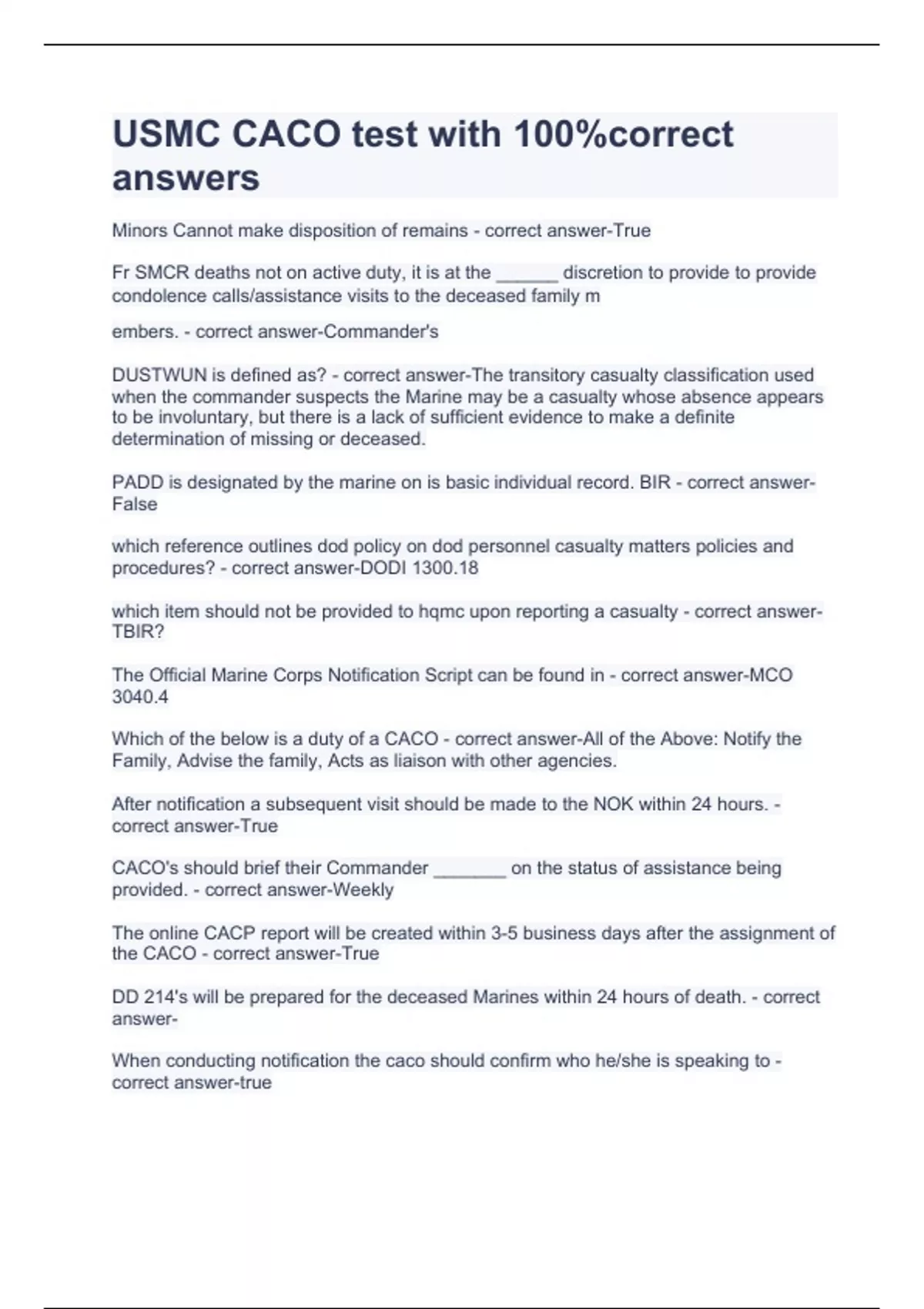 USMC CACO test with 100%correct answers

Minors Cannot make disposition of remains - correct answer-True

Fr SMCR deaths not on active duty, it is at the ______ discretion to provide to provide condolence calls/assistance visits to the deceased family m

embers. - correct answer-Commander's

DUSTWUN is defined as? - correct answer-The transitory casualty classification used when the commander suspects the Marine may be a casualty whose absence appears to be involuntary, but there is a lack of sufficient evidence to make a definite determination of missing or deceased.

PADD is designated by the marine on is basic individual record. BIR - correct answer-False

which reference outlines dod policy on dod personnel casualty matters policies and procedures? - correct answer-DODI 1300.18

which item should not be provided to hqmc upon reporting a casualty - correct answer-TBIR?

The Official Marine Corps Notification Script can be found in - correct answer-MCO 3040.4

Which of the below is a duty of a CACO - correct answer-All of the Above: Notify the Family, Advise the family, Acts as liaison with other agencies.

After notification a subsequent visit should be made to the NOK within 24 hours. - correct answer-True

CACO's should brief their Commander _______ on the status of assistance being provided. - correct answer-Weekly

The online CACP report will be created within 3-5 business days after the assignment of the CACO - correct answer-True

DD 214's will be prepared for the deceased Marines within 24 hours of death. - correct answer-

When conducting notification the caco should confirm who he/she is speaking to - correct answer-true